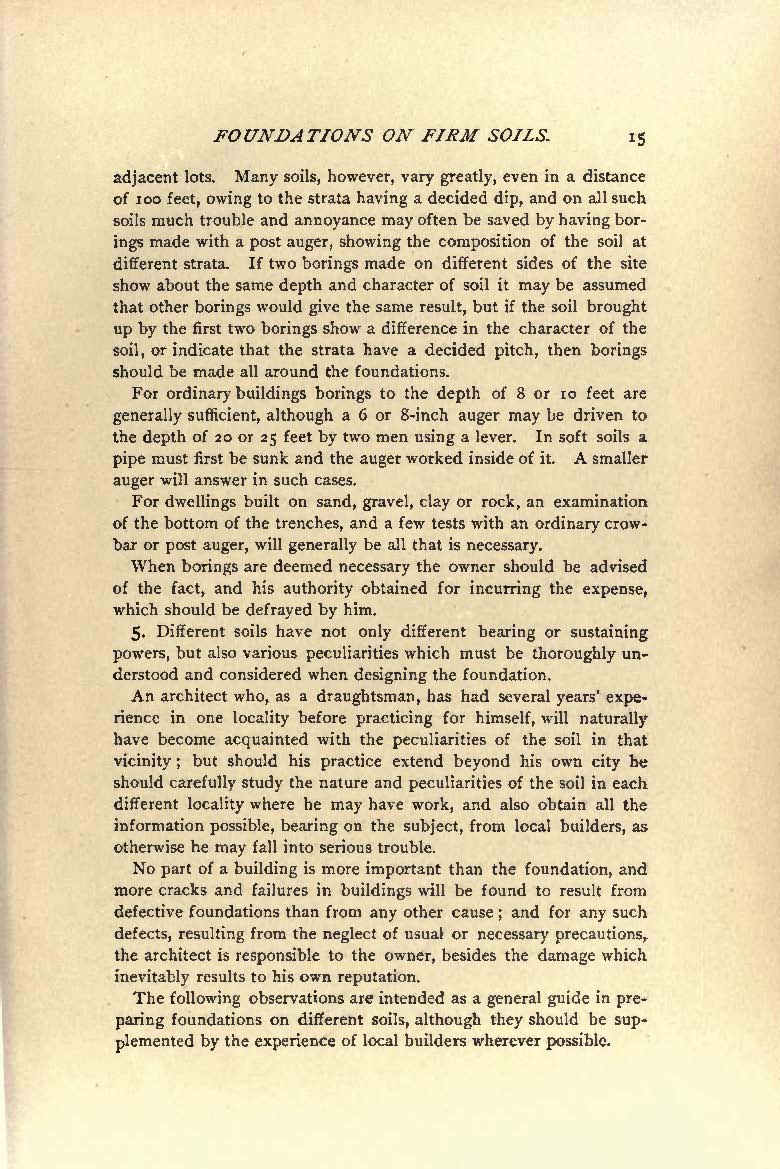 FOUNDATIONS ON FIRM SOILS. 15

adjacent lots. Many soils, however, vary greatly, even in a distance of 100 feet, owing to the strata having a decided dip, and on all such soils much trouble and annoyance may often be saved by having borings made with a post auger, showing the composition of the soil at different strata. If two borings made on different sides of the site show about the same depth and character of soil it may be assumed that other borings would give the same result, but if the soil brought up by the first two borings show a difference in the character of the soil, or indicate that the strata have a decided pitch, then borings should be made all around the foundations.

For ordinary buildings borings to the depth of 8 or 10 feet are generally sufficient, although a 6 or 8-inch auger may be driven to the depth of 20 or 25 feet by two men using a lever. In soft soils a pipe must first be sunk and the auger worked inside of it. A smaller auger will answer in such cases.

For dwellings built on sand, gravel, clay or rock, an examination of the bottom of the trenches, and a few tests with an ordinary crowbar or post auger, will generally be all that is necessary.

When borings are deemed necessary the owner should be advised of the fact, and his authority obtained for incurring the expense, which should be defrayed by him.

5. Different soils have not only different bearing or sustaining powers, but also various peculiarities which must be thoroughly understood and considered when designing the foundation.

An architect who, as a draughtsman, has had several years' experience in one locality before practicing for himself, will naturally have become acquainted with the peculiarities of the soil in that vicinity; but should his practice extend beyond his own city he should carefully study the nature and peculiarities of the soil in each different locality where he may have work, and also obtain all the information possible, bearing on the subject, from local builders, as otherwise he may fall into serious trouble.

No part of a building is more important than the foundation, and more cracks and failures in buildings will be found to result from defective foundations than from any other cause; and for any such defects, resulting from the neglect of usual or necessary precautions, the architect is responsible to the owner, besides the damage which inevitably results to his own reputation.

The following observations are intended as a general guide in preparing foundations on different soils, although they should be supplemented by the experience of local builders wherever possible.